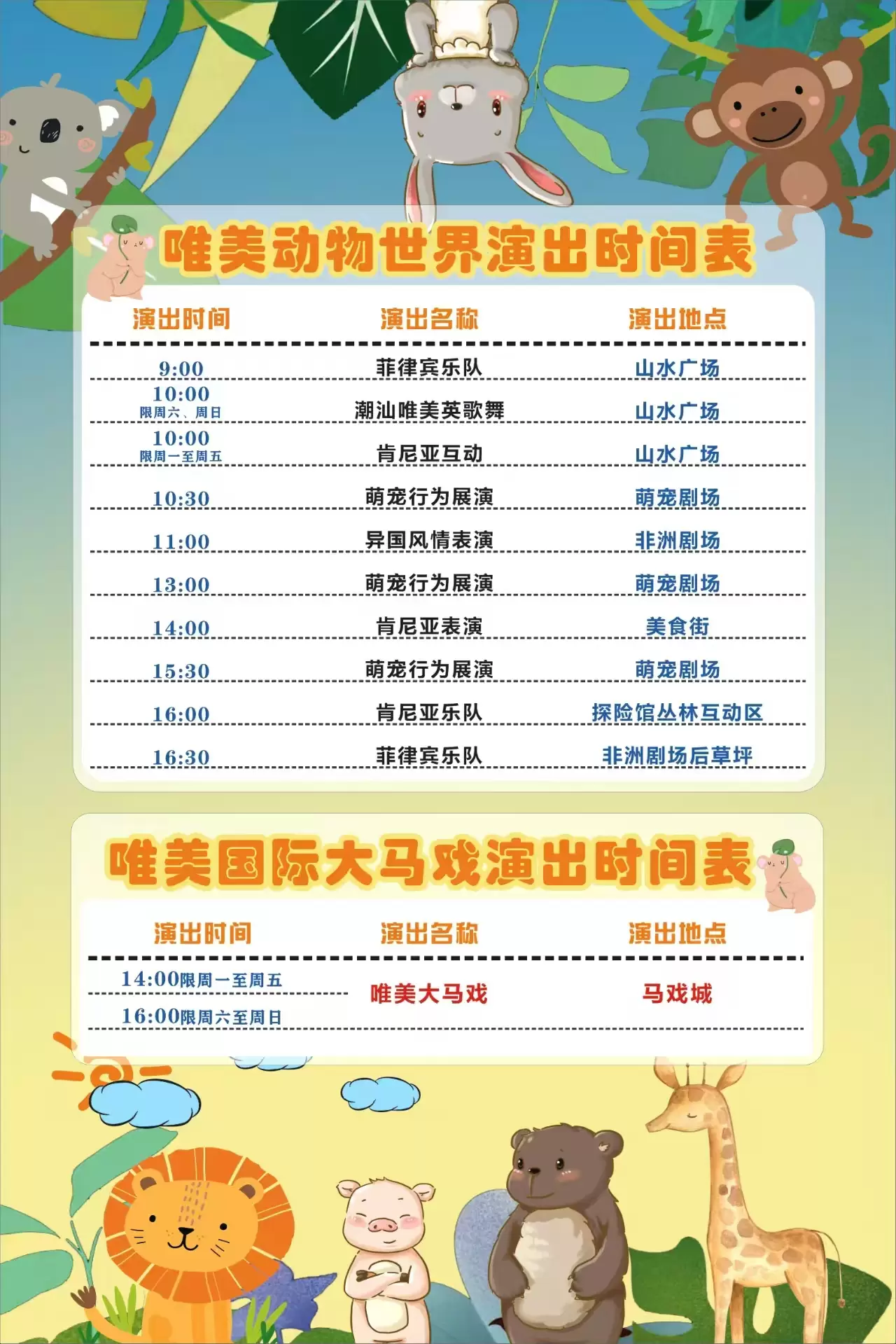 唯美动物世界演出时间表

| 演出时间 | 演出名称 | 演出地点 |
|---|---|---|
| 9:00 | 菲律宾乐队 | 山水广场 |
| 10:00 限周六、周日 | 潮汕唯美英歌舞 | 山水广场 |
| 10:00 限周一至周五 | 肯尼亚互动 | 山水广场 |
| 10:30 | 萌宠行为展演 | 萌宠剧场 |
| 11:00 | 异国风情表演 | 非洲剧场 |
| 13:00 | 萌宠行为展演 | 萌宠剧场 |
| 14:00 | 肯尼亚表演 | 美食街 |
| 15:30 | 萌宠行为展演 | 萌宠剧场 |
| 16:00 | 肯尼亚乐队 | 探险馆丛林互动区 |
| 16:30 | 菲律宾乐队 | 非洲剧场后草坪 |

唯美国际大马戏演出时间表

| 演出时间 | 演出名称 | 演出地点 |
|---|---|---|
| 14:00限周一至周五 | 唯美大马戏 | 马戏城 |
| 16:00限周六至周日 | | |